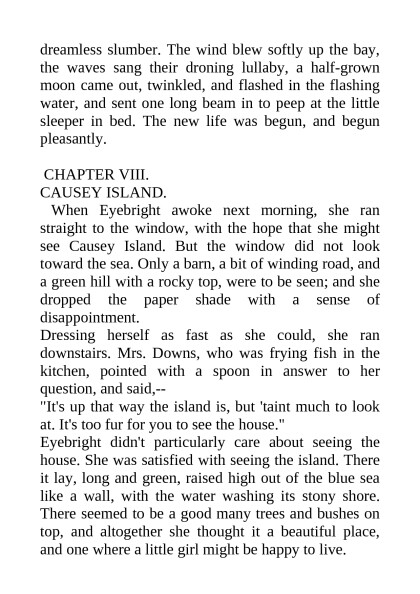 dreamless slumber. The wind blew softly up the bay, the waves sang their droning lullaby, a half-grown moon came out, twinkled, and flashed in the flashing water, and sent one long beam in to peep at the little sleeper in bed. The new life was begun, and begun pleasantly.

CHAPTER VIII.
CAUSEY ISLAND.

When Eyebright awoke next morning, she ran straight to the window, with the hope that she might see Causey Island. But the window did not look toward the sea. Only a barn, a bit of winding road, and a green hill with a rocky top, were to be seen; and she dropped the paper shade with a sense of disappointment.

Dressing herself as fast as she could, she ran downstairs. Mrs. Downs, who was frying fish in the kitchen, pointed with a spoon in answer to her question, and said,--

"It's up that way the island is, but 'taint much to look at. It's too fur for you to see the house."

Eyebright didn't particularly care about seeing the house. She was satisfied with seeing the island. There it lay, long and green, raised high out of the blue sea like a wall, with the water washing its stony shore. There seemed to be a good many trees and bushes on top, and altogether she thought it a beautiful place, and one where a little girl might be happy to live.